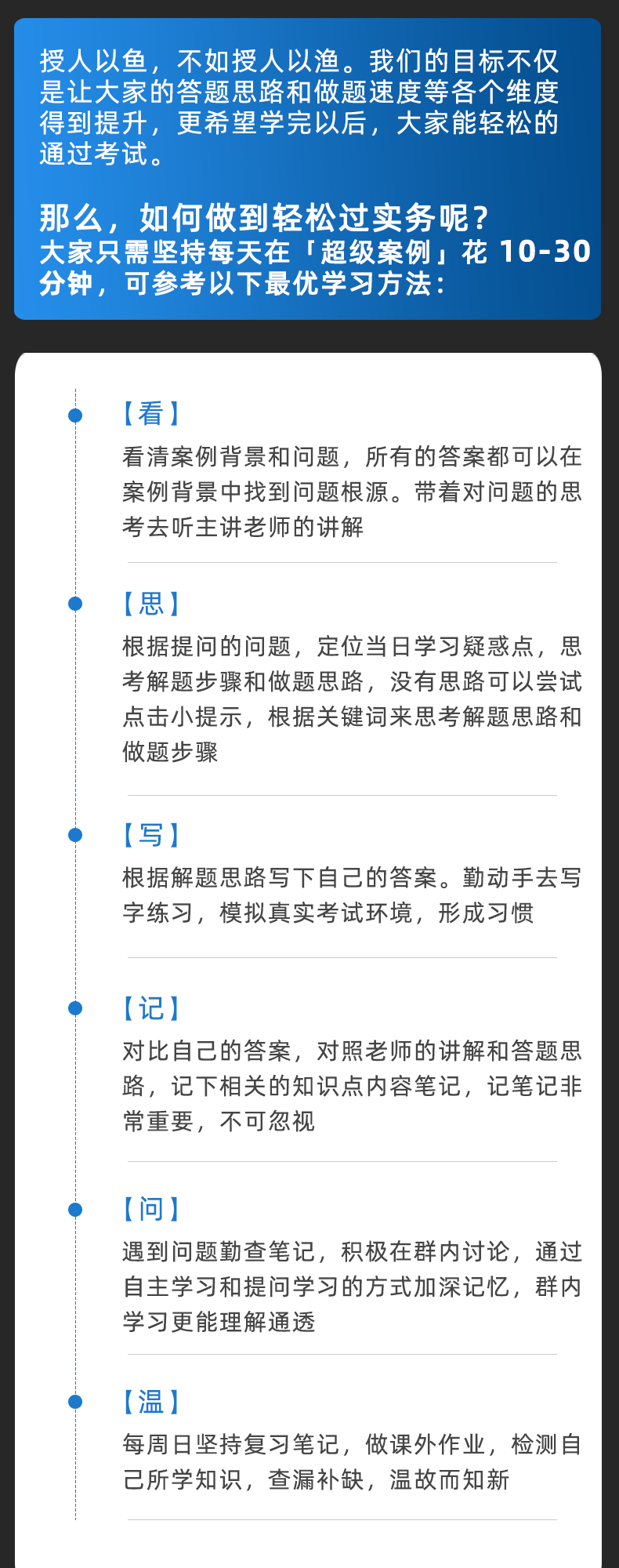 授人以鱼，不如授人以渔。我们的目标不仅是让大家的答题思路和做题速度等各个维度得到提升，更希望学完以后，大家能轻松的通过考试。

那么，如何做到轻松过实务呢？
大家只需坚持每天在「超级案例」花10-30分钟，可参考以下最优学习方法：

【看】
看清案例背景和问题，所有的答案都可以在案例背景中找到问题根源。带着对问题的思考去听主讲老师的讲解

【思】
根据提问的问题，定位当日学习疑惑点，思考解题步骤和做题思路，没有思路可以尝试点击小提示，根据关键词来思考解题思路和做题步骤

【写】
根据解题思路写下自己的答案。勤动手去写字练习，模拟真实考试环境，形成习惯

【记】
对比自己的答案，对照老师的讲解和答题思路，记下相关的知识点内容笔记，记笔记非常重要，不可忽视

【问】
遇到问题勤查笔记，积极在群内讨论，通过自主学习和提问学习的方式加深记忆，群内学习更能理解通透

【温】
每周日坚持复习笔记，做课外作业，检测自己所学知识，查漏补缺，温故而知新